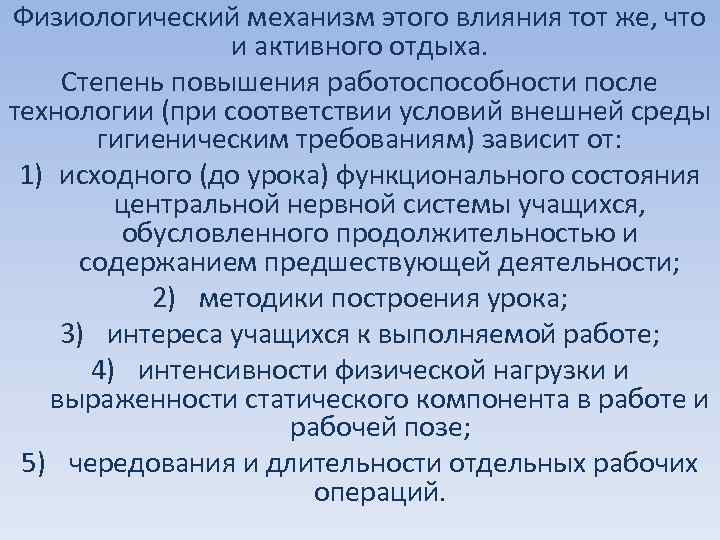 Физиологический механизм этого влияния тот же, что и активного отдыха.

Степень повышения работоспособности после технологии (при соответствии условий внешней среды гигиеническим требованиям) зависит от:

1) исходного (до урока) функционального состояния центральной нервной системы учащихся, обусловленного продолжительностью и содержанием предшествующей деятельности;

2) методики построения урока;

3) интереса учащихся к выполняемой работе;

4) интенсивности физической нагрузки и выраженности статического компонента в работе и рабочей позе;

5) чередования и длительности отдельных рабочих операций.